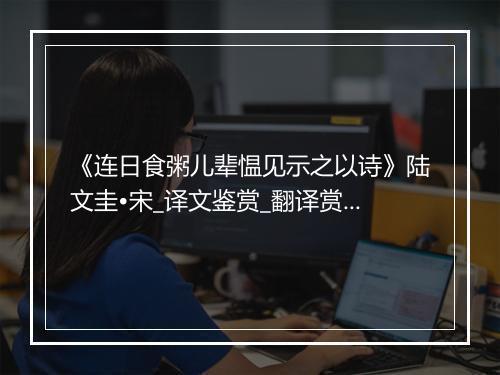 《连日食粥儿辈愠见示之以诗》陆文圭•宋_译文鉴赏_翻译赏...